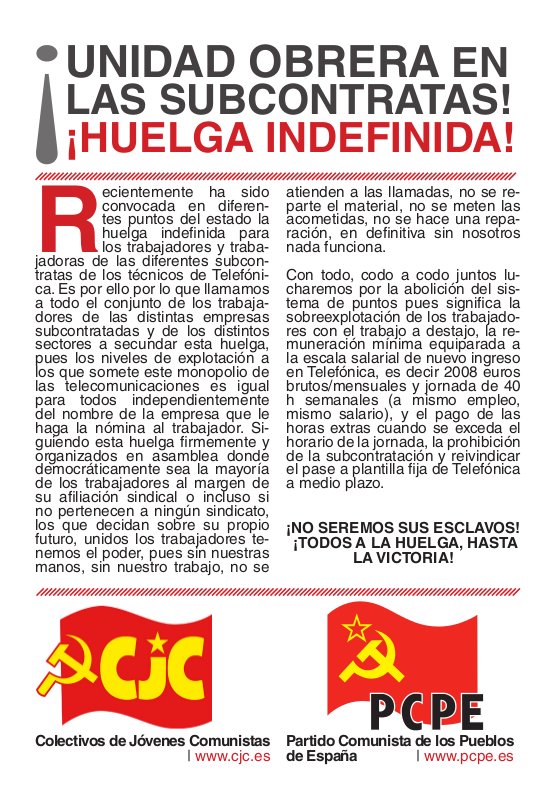 ¡UNIDAD OBRERA EN LAS SUBCONTRATAS! ¡HUELGA INDEFINIDA!

Recientemente ha sido convocada en diferentes puntos del estado la huelga indefinida para los trabajadores y trabajadoras de las diferentes subcontratas de los técnicos de Telefónica. Es por ello por lo que llamamos a todo el conjunto de los trabajadores de las distintas empresas subcontratadas y de los distintos sectores a secundar esta huelga, pues los niveles de explotación a los que somete este monopolio de las telecomunicaciones es igual para todos independientemente del nombre de la empresa que le haga la nómina al trabajador. Siguiendo esta huelga firmemente y organizados en asamblea donde democráticamente sea la mayoría de los trabajadores al margen de su afiliación sindical o incluso si no pertenecen a ningún sindicato, los que decidan sobre su propio futuro, unidos los trabajadores tenemos el poder, pues sin nuestras manos, sin nuestro trabajo, no se atienden a las llamadas, no se reparte el material, no se meten las acometidas, no se hace una reparación, en definitiva sin nosotros nada funciona.

Con todo, codo a codo juntos lucharemos por la abolición del sistema de puntos pues significa la sobreexplotación de los trabajadores con el trabajo a destajo, la remuneración mínima equiparada a la escala salarial de nuevo ingreso en Telefónica, es decir 2008 euros brutos/mensuales y jornada de 40 h semanales (a mismo empleo, mismo salario), y el pago de las horas extras cuando se exceda el horario de la jornada, la prohibición de la subcontratación y reivindicar el pase a plantilla fija de Telefónica a medio plazo.

¡NO SEREMOS SUS ESCLAVOS! ¡TODOS A LA HUELGA, HASTA LA VICTORIA!

CJC
Colectivos de Jóvenes Comunistas | www.cjc.es

PCPE
Partido Comunista de los Pueblos de España | www.pcpe.es